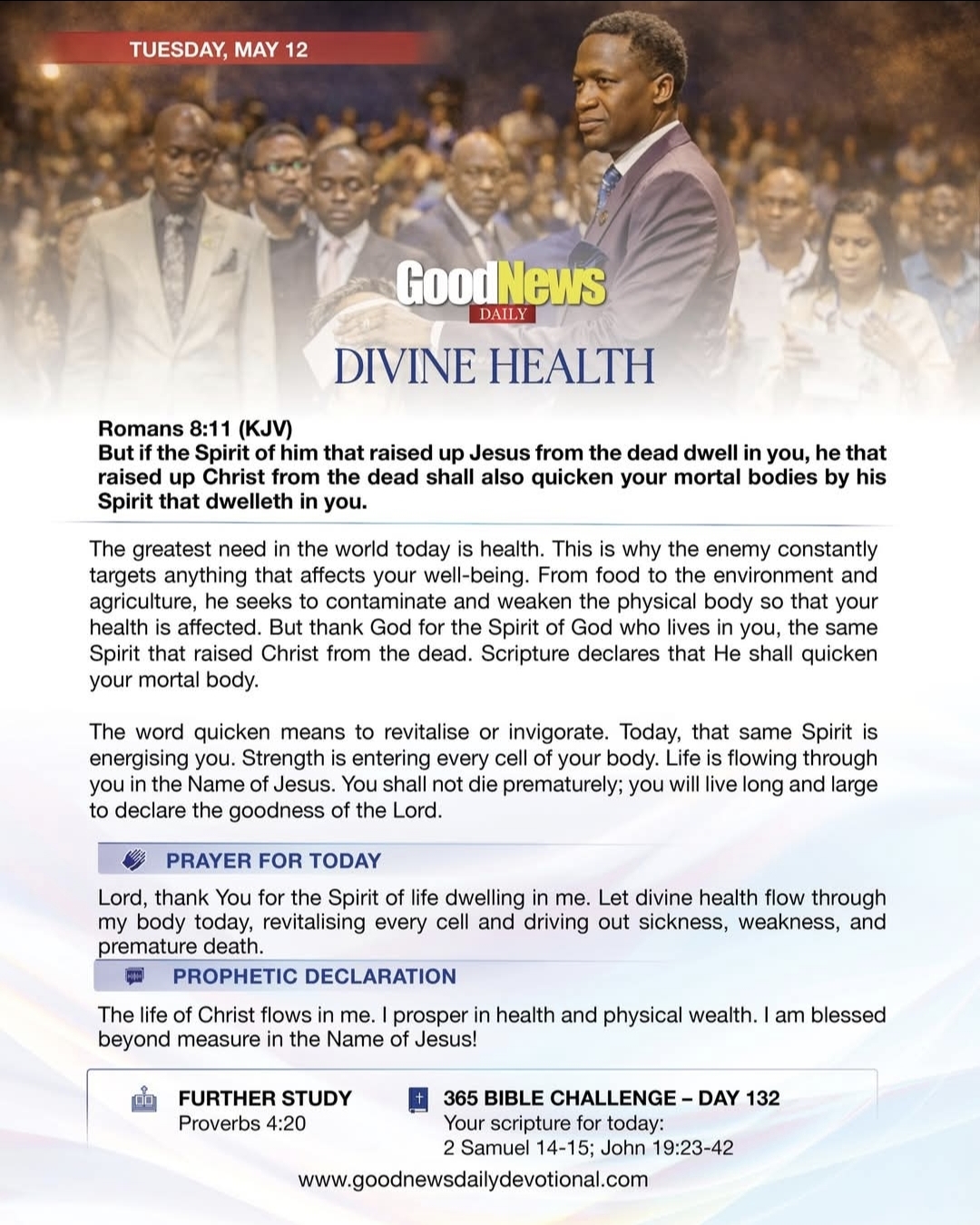 TUESDAY, MAY 12

GoodNews
DAILY

DIVINE HEALTH

Romans 8:11 (KJV)
But if the Spirit of him that raised up Jesus from the dead dwell in you, he that raised up Christ from the dead shall also quicken your mortal bodies by his Spirit that dwelleth in you.

The greatest need in the world today is health. This is why the enemy constantly targets anything that affects your well-being. From food to the environment and agriculture, he seeks to contaminate and weaken the physical body so that your health is affected. But thank God for the Spirit of God who lives in you, the same Spirit that raised Christ from the dead. Scripture declares that He shall quicken your mortal body.

The word quicken means to revitalise or invigorate. Today, that same Spirit is energising you. Strength is entering every cell of your body. Life is flowing through you in the Name of Jesus. You shall not die prematurely; you will live long and large to declare the goodness of the Lord.

PRAYER FOR TODAY

Lord, thank You for the Spirit of life dwelling in me. Let divine health flow through my body today, revitalising every cell and driving out sickness, weakness, and premature death.

PROPHETIC DECLARATION

The life of Christ flows in me. I prosper in health and physical wealth. I am blessed beyond measure in the Name of Jesus!

FURTHER STUDY
Proverbs 4:20

365 BIBLE CHALLENGE – DAY 132
Your scripture for today:
2 Samuel 14-15; John 19:23-42

www.goodnewsdailydevotional.com